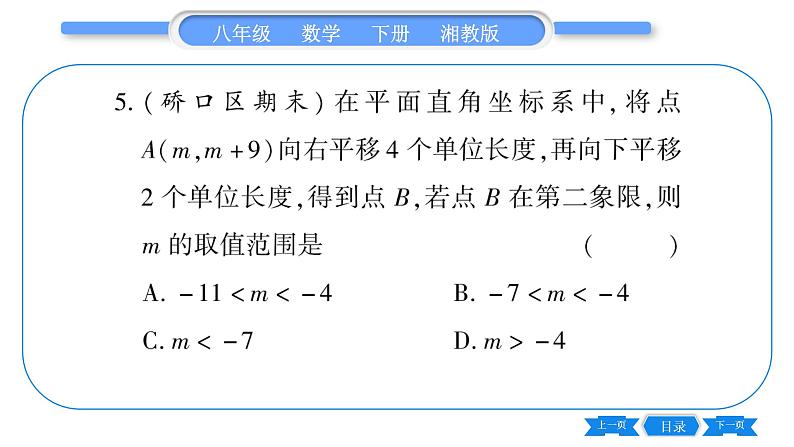 八年级 数学 下册 湘教版

5.(硚口区期末)在平面直角坐标系中,将点 $A(m,m+9)$ 向右平移 4 个单位长度,再向下平移 2 个单位长度,得到点 $B$,若点 $B$ 在第二象限,则 $m$ 的取值范围是 ( )

A. $-11<m<-4$

B. $-7<m<-4$

C. $m<-7$

D. $m>-4$

上一页 目录 下一页